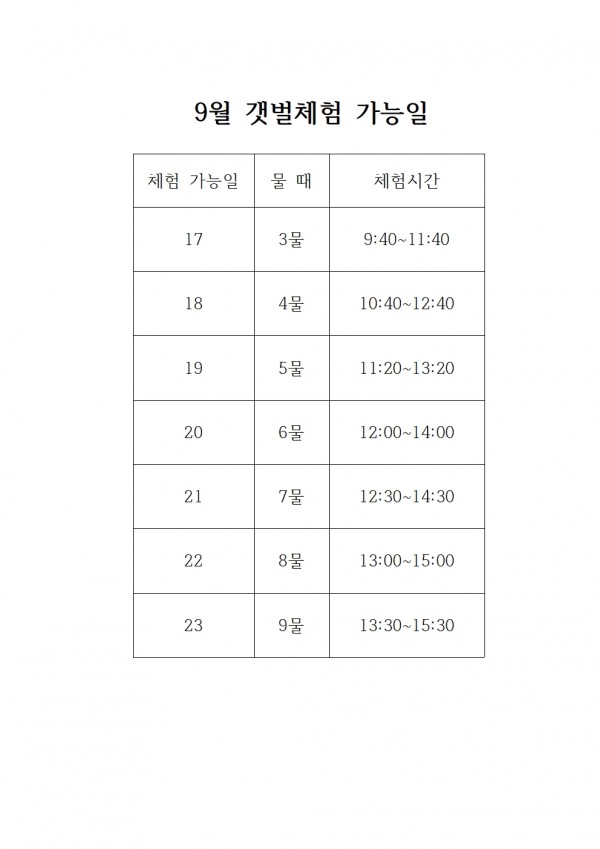 9월 갯벌체험 가능일

| 체험 가능일 | 물 때 | 체험시간 |
|---|---|---|
| 17 | 3물 | 9:40~11:40 |
| 18 | 4물 | 10:40~12:40 |
| 19 | 5물 | 11:20~13:20 |
| 20 | 6물 | 12:00~14:00 |
| 21 | 7물 | 12:30~14:30 |
| 22 | 8물 | 13:00~15:00 |
| 23 | 9물 | 13:30~15:30 |